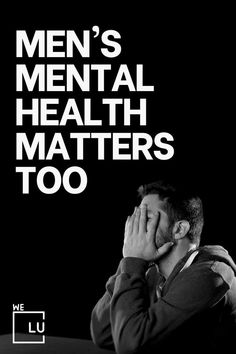 MEN'S MENTAL HEALTH MATTERS TOO

WE
LU